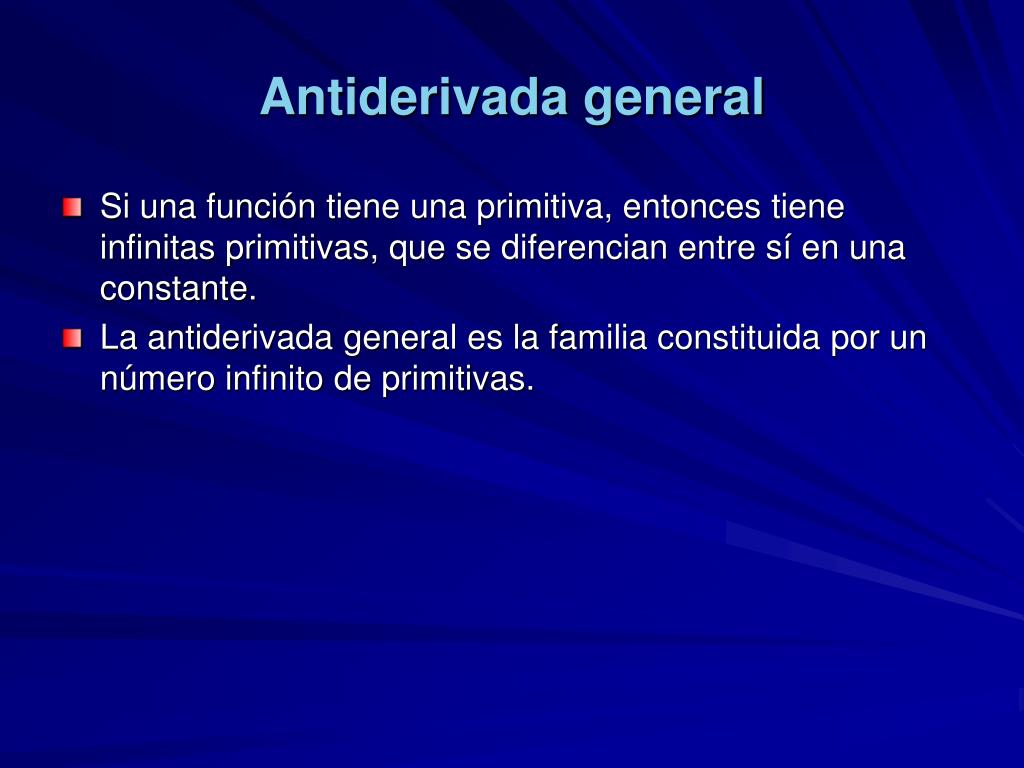 Antiderivada general

Si una función tiene una primitiva, entonces tiene infinitas primitivas, que se diferencian entre sí en una constante.

La antiderivada general es la familia constituida por un número infinito de primitivas.